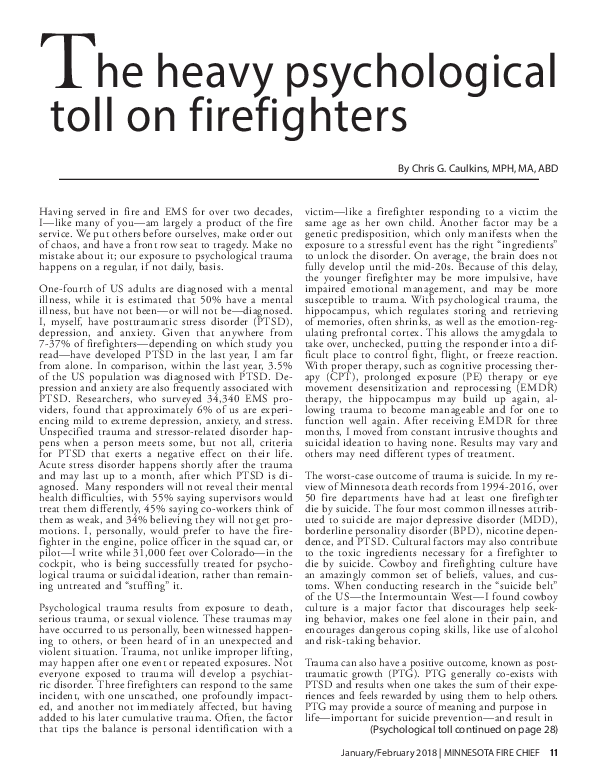 The heavy psychological toll on firefighters

By Chris G. Caulkins, MPH, MA, ABD

Having served in fire and EMS for over two decades, I—like many of you—am largely a product of the fire service. We put others before ourselves, make order out of chaos, and have a front row seat to tragedy. Make no mistake about it; our exposure to psychological trauma happens on a regular, if not daily, basis.

One-fourth of US adults are diagnosed with a mental illness, while it is estimated that 50% have a mental illness, but have not been—or will not be—diagnosed. I, myself, have posttraumatic stress disorder (PTSD), depression, and anxiety. Given that anywhere from 7-37% of firefighters—depending on which study you read—have developed PTSD in the last year, I am far from alone. In comparison, within the last year, 3.5% of the US population was diagnosed with PTSD. Depression and anxiety are also frequently associated with PTSD. Researchers, who surveyed 34,340 EMS providers, found that approximately 6% of us are experiencing mild to extreme depression, anxiety, and stress. Unspecified trauma and stressor-related disorder happens when a person meets some, but not all, criteria for PTSD that exerts a negative effect on their life. Acute stress disorder happens shortly after the trauma and may last up to a month, after which PTSD is diagnosed. Many responders will not reveal their mental health difficulties, with 55% saying supervisors would treat them differently, 45% saying co-workers think of them as weak, and 34% believing they will not get promotions. I, personally, would prefer to have the firefighter in the engine, police officer in the squad car, or pilot—I write while 31,000 feet over Colorado—in the cockpit, who is being successfully treated for psychological trauma or suicidal ideation, rather than remaining untreated and "stuffing" it.

Psychological trauma results from exposure to death, serious trauma, or sexual violence. These traumas may have occurred to us personally, been witnessed happening to others, or been heard of in an unexpected and violent situation. Trauma, not unlike improper lifting, may happen after one event or repeated exposures. Not everyone exposed to trauma will develop a psychiatric disorder. Three firefighters can respond to the same incident, with one unscathed, one profoundly impacted, and another not immediately affected, but having added to his later cumulative trauma. Often, the factor that tips the balance is personal identification with a victim—like a firefighter responding to a victim the same age as her own child. Another factor may be a genetic predisposition, which only manifests when the exposure to a stressful event has the right "ingredients" to unlock the disorder. On average, the brain does not fully develop until the mid-20s. Because of this delay, the younger firefighter may be more impulsive, have impaired emotional management, and may be more susceptible to trauma. With psychological trauma, the hippocampus, which regulates storing and retrieving of memories, often shrinks, as well as the emotion-regulating prefrontal cortex. This allows the amygdala to take over, unchecked, putting the responder into a difficult place to control fight, flight, or freeze reaction. With proper therapy, such as cognitive processing therapy (CPT), prolonged exposure (PE) therapy or eye movement desensitization and reprocessing (EMDR) therapy, the hippocampus may build up again, allowing trauma to become manageable and for one to function well again. After receiving EMDR for three months, I moved from constant intrusive thoughts and suicidal ideation to having none. Results may vary and others may need different types of treatment.

The worst-case outcome of trauma is suicide. In my review of Minnesota death records from 1994-2016, over 50 fire departments have had at least one firefighter die by suicide. The four most common illnesses attributed to suicide are major depressive disorder (MDD), borderline personality disorder (BPD), nicotine dependence, and PTSD. Cultural factors may also contribute to the toxic ingredients necessary for a firefighter to die by suicide. Cowboy and firefighting culture have an amazingly common set of beliefs, values, and customs. When conducting research in the "suicide belt" of the US—the Intermountain West—I found cowboy culture is a major factor that discourages help seeking behavior, makes one feel alone in their pain, and encourages dangerous coping skills, like use of alcohol and risk-taking behavior.

Trauma can also have a positive outcome, known as posttraumatic growth (PTG). PTG generally co-exists with PTSD and results when one takes the sum of their experiences and feels rewarded by using them to help others. PTG may provide a source of meaning and purpose in life—important for suicide prevention—and result in
(Psychological toll continued on page 28)

January/February 2018 | MINNESOTA FIRE CHIEF 11